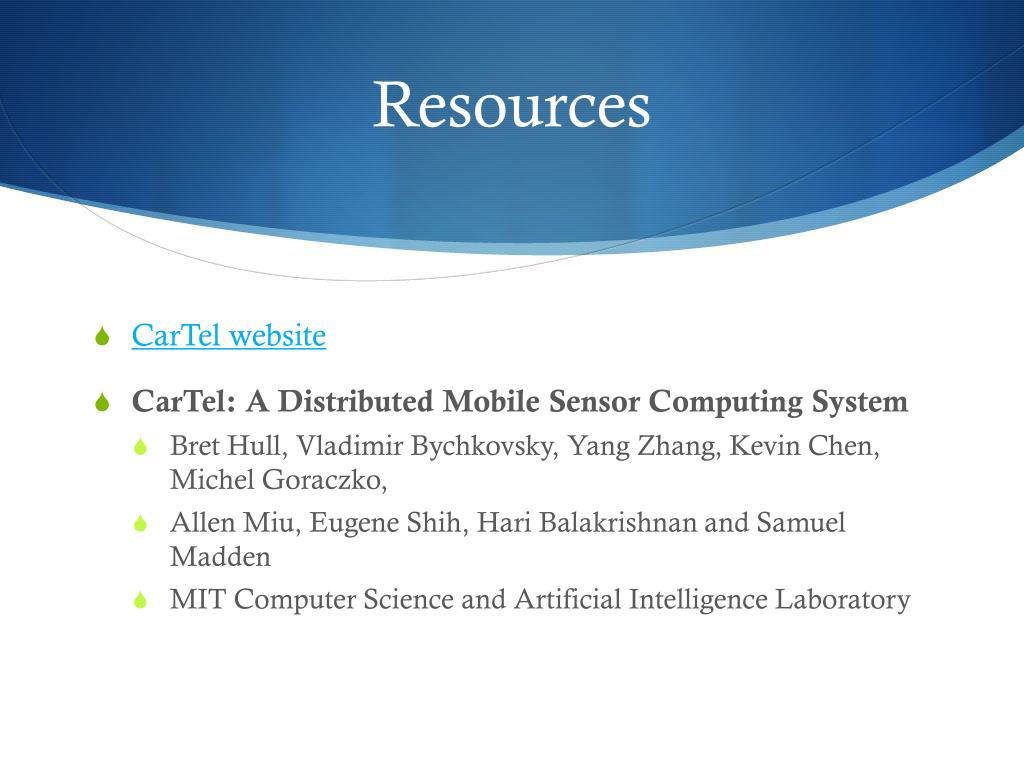 Resources

CarTel website

CarTel: A Distributed Mobile Sensor Computing System

Bret Hull, Vladimir Bychkovsky, Yang Zhang, Kevin Chen, Michel Goraczko,

Allen Miu, Eugene Shih, Hari Balakrishnan and Samuel Madden

MIT Computer Science and Artificial Intelligence Laboratory